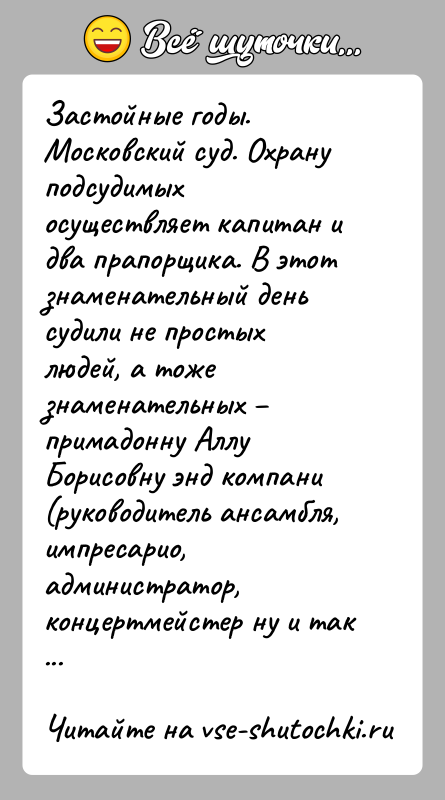 Всё шуточки...

Застойные годы. Московский суд. Охрану подсудимых осуществляет капитан и два прапорщика. В этот знаменательный день судили не простых людей, а тоже знаменательных – примадонну Аллу Борисовну энд компани (руководитель ансамбля, импресарио, администратор, концертмейстер ну и так ...

Читайте на vse-shutochki.ru